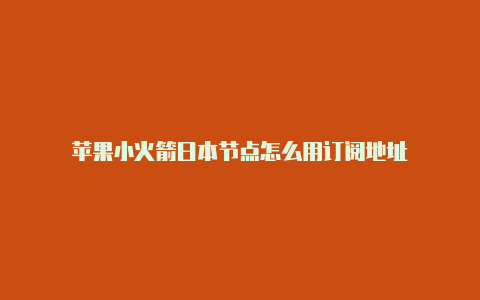 苹果小火箭日本节点怎么用订阅地址